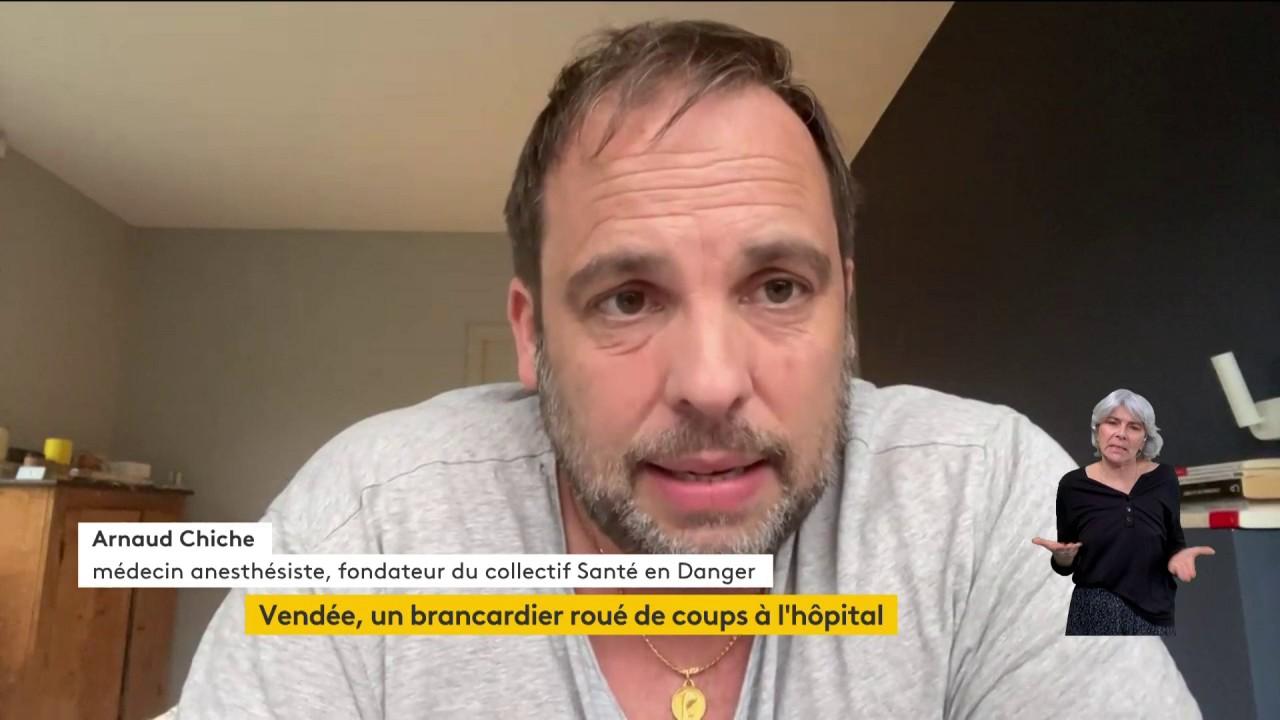 Arnaud Chiche
médecin anesthésiste, fondateur du collectif Santé en Danger
Vendée, un brancardier roué de coups à l'hôpital